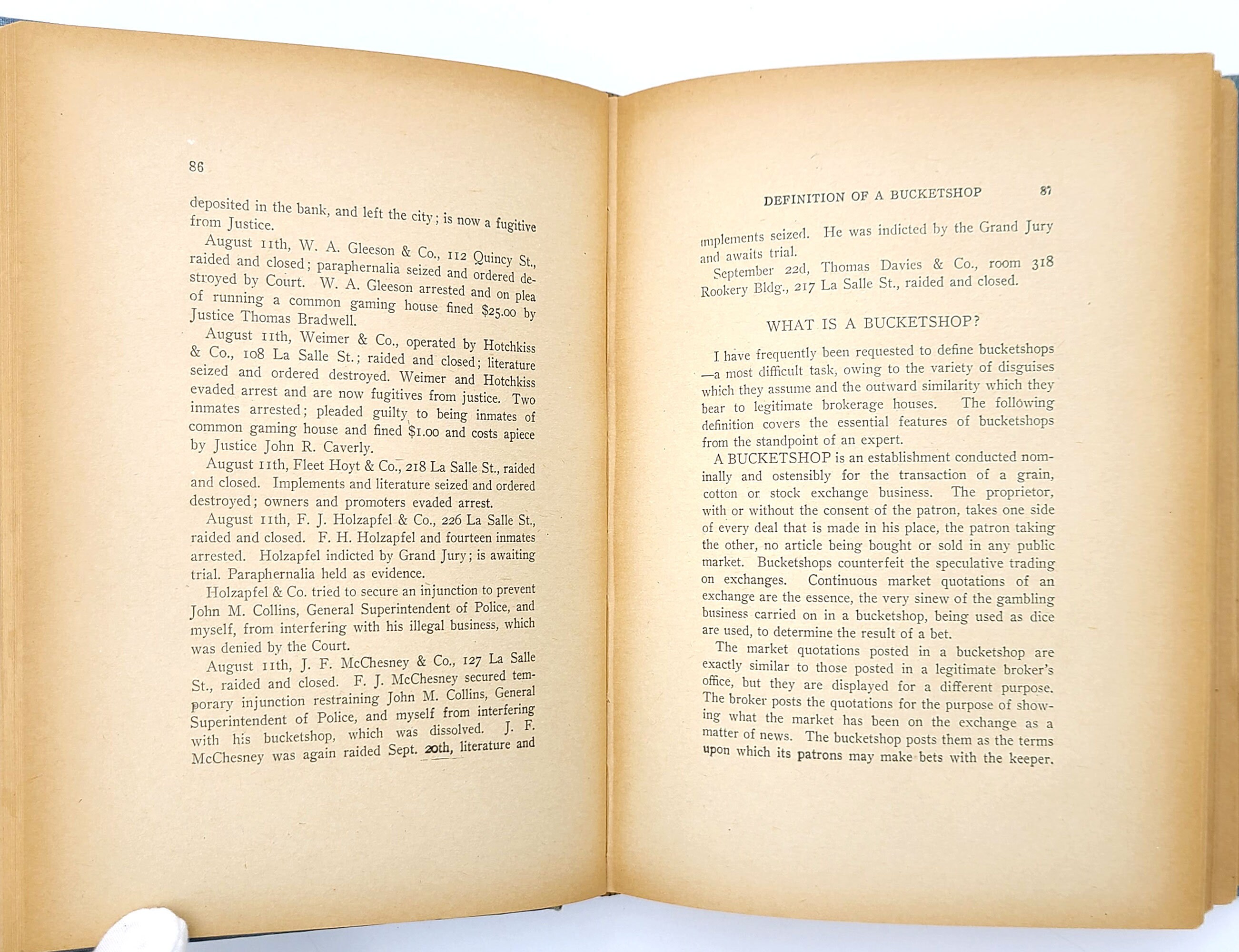 86

deposited in the bank, and left the city; is now a fugitive from Justice.

August 11th, W. A. Gleeson & Co., 112 Quincy St., raided and closed; paraphernalia seized and ordered destroyed by Court. W. A. Gleeson arrested and on plea of running a common gaming house fined $25.00 by Justice Thomas Bradwell.

August 11th, Weimer & Co., operated by Hotchkiss & Co., 108 La Salle St.; raided and closed; literature seized and ordered destroyed. Weimer and Hotchkiss evaded arrest and are now fugitives from justice. Two inmates arrested; pleaded guilty to being inmates of common gaming house and fined $1.00 and costs apiece by Justice John R. Caverly.

August 11th, Fleet Hoyt & Co., 218 La Salle St., raided and closed. Implements and literature seized and ordered destroyed; owners and promoters evaded arrest.

August 11th, F. J. Holzapfel & Co., 226 La Salle St., raided and closed. F. H. Holzapfel and fourteen inmates arrested. Holzapfel indicted by Grand Jury; is awaiting trial. Paraphernalia held as evidence.

Holzapfel & Co. tried to secure an injunction to prevent John M. Collins, General Superintendent of Police, and myself, from interfering with his illegal business, which was denied by the Court.

August 11th, J. F. McChesney & Co., 127 La Salle St., raided and closed. F. J. McChesney secured temporary injunction restraining John M. Collins, General Superintendent of Police, and myself from interfering with his bucketshop, which was dissolved. J. F. McChesney was again raided Sept. 20th, literature and

DEFINITION OF A BUCKETSHOP 87

implements seized. He was indicted by the Grand Jury and awaits trial.

September 22d, Thomas Davies & Co., room 318 Rookery Bldg., 217 La Salle St., raided and closed.

WHAT IS A BUCKETSHOP?

I have frequently been requested to define bucketshops —a most difficult task, owing to the variety of disguises which they assume and the outward similarity which they bear to legitimate brokerage houses. The following definition covers the essential features of bucketshops from the standpoint of an expert.

A BUCKETSHOP is an establishment conducted nominally and ostensibly for the transaction of a grain, cotton or stock exchange business. The proprietor, with or without the consent of the patron, takes one side of every deal that is made in his place, the patron taking the other, no article being bought or sold in any public market. Bucketshops counterfeit the speculative trading on exchanges. Continuous market quotations of an exchange are the essence, the very sinew of the gambling business carried on in a bucketshop, being used as dice are used, to determine the result of a bet.

The market quotations posted in a bucketshop are exactly similar to those posted in a legitimate broker's office, but they are displayed for a different purpose. The broker posts the quotations for the purpose of showing what the market has been on the exchange as a matter of news. The bucketshop posts them as the terms upon which its patrons may make bets with the keeper.